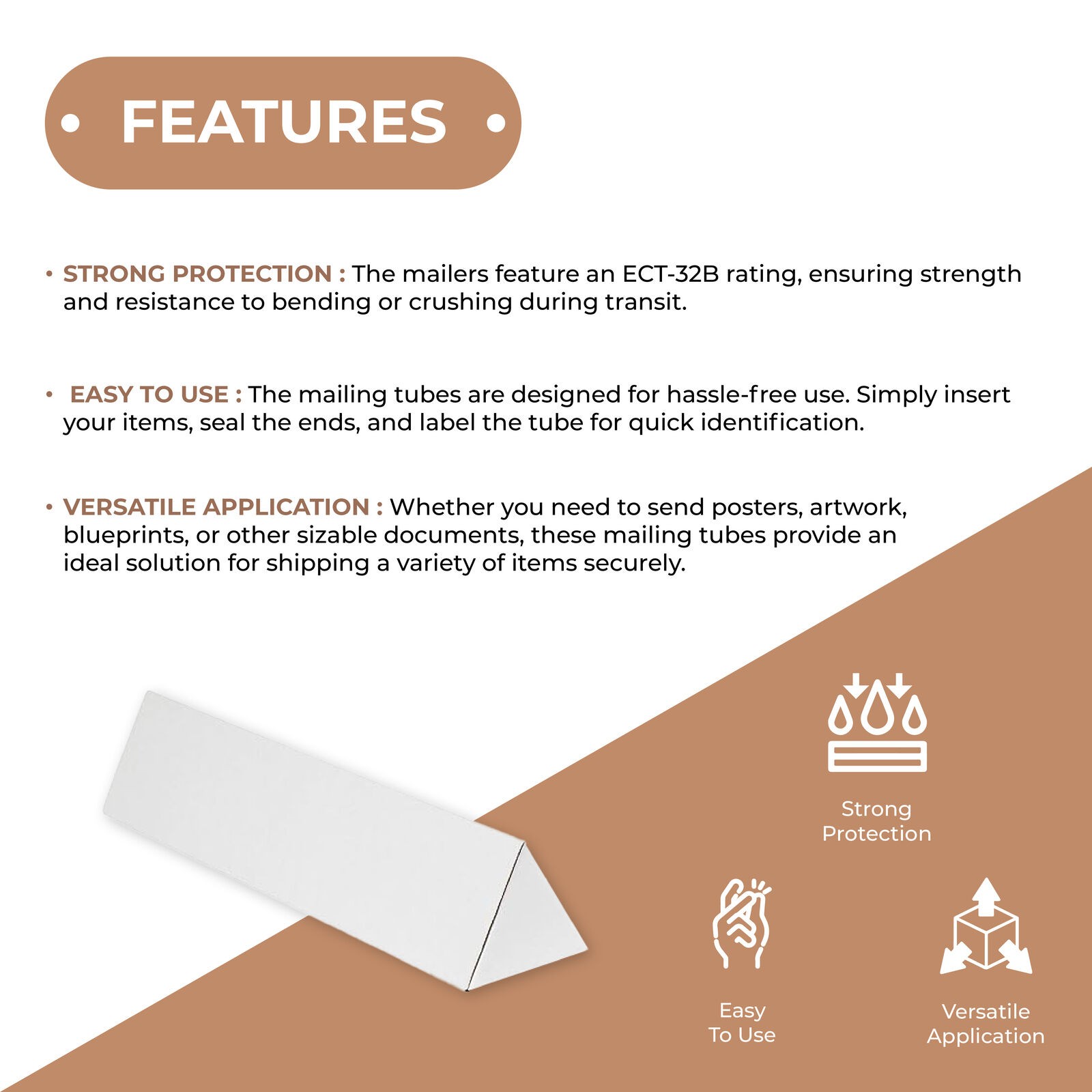 • FEATURES •

• STRONG PROTECTION : The mailers feature an ECT-32B rating, ensuring strength and resistance to bending or crushing during transit.

• EASY TO USE : The mailing tubes are designed for hassle-free use. Simply insert your items, seal the ends, and label the tube for quick identification.

• VERSATILE APPLICATION : Whether you need to send posters, artwork, blueprints, or other sizable documents, these mailing tubes provide an ideal solution for shipping a variety of items securely.

Strong Protection

Easy To Use

Versatile Application